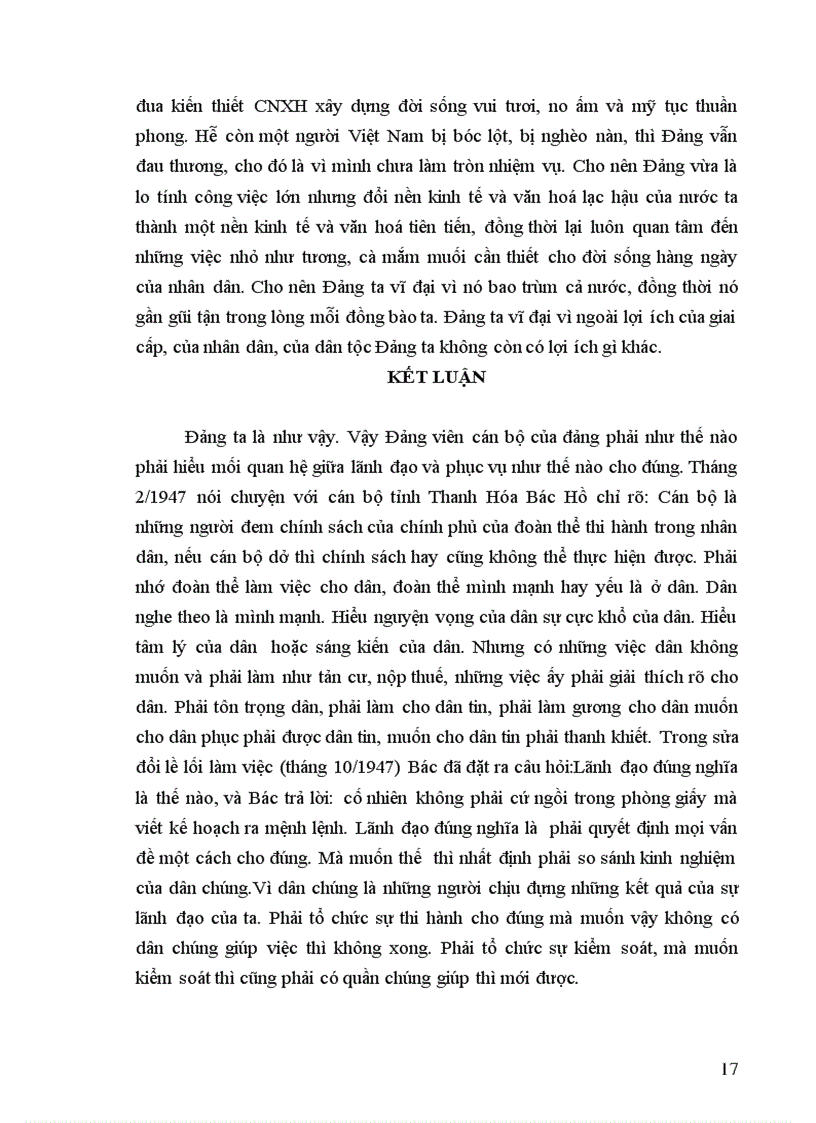 đua kiến thiết CNXH xây dựng đời sống vui tươi, no ấm và mỹ tục thuần phong. Hễ còn một người Việt Nam bị bóc lột, bị nghèo nàn, thì Đảng vẫn đau thương, cho đó là vì mình chưa làm tròn nhiệm vụ. Cho nên Đảng vừa là lo tính công việc lớn nhưng đổi nền kinh tế và văn hoá lạc hậu của nước ta thành một nền kinh tế và văn hoá tiên tiến, đồng thời lại luôn quan tâm đến những việc nhỏ như tương, cà mắm muối cần thiết cho đời sống hàng ngày của nhân dân. Cho nên Đảng ta vĩ đại vì nó bao trùm cả nước, đồng thời nó gần gũi tận trong lòng mỗi đồng bào ta. Đảng ta vĩ đại vì ngoài lợi ích của giai cấp, của nhân dân, của dân tộc Đảng ta không còn có lợi ích gì khác.

KẾT LUẬN

Đảng ta là như vậy. Vậy Đảng viên cán bộ của đảng phải như thế nào phải hiểu mối quan hệ giữa lãnh đạo và phục vụ như thế nào cho đúng. Tháng 2/1947 nói chuyện với cán bộ tỉnh Thanh Hóa Bác Hồ chỉ rõ: Cán bộ là những người đem chính sách của chính phủ của đoàn thể thi hành trong nhân dân, nếu cán bộ dở thì chính sách hay cũng không thể thực hiện được. Phải nhớ đoàn thể làm việc cho dân, đoàn thể mình mạnh hay yếu là ở dân. Dân nghe theo là mình mạnh. Hiểu nguyện vọng của dân sự cực khổ của dân. Hiểu tâm lý của dân hoặc sáng kiến của dân. Nhưng có những việc dân không muốn và phải làm như tản cư, nộp thuế, những việc ấy phải giải thích rõ cho dân. Phải tôn trọng dân, phải làm cho dân tin, phải làm gương cho dân muốn cho dân phục phải được dân tin, muốn cho dân tin phải thanh khiết. Trong sửa đổi lề lối làm việc (tháng 10/1947) Bác đã đặt ra câu hỏi:Lãnh đạo đúng nghĩa là thế nào, và Bác trả lời: cố nhiên không phải cứ ngồi trong phòng giấy mà viết kế hoạch ra mệnh lệnh. Lãnh đạo đúng nghĩa là phải quyết định mọi vấn đề một cách cho đúng. Mà muốn thế thì nhất định phải so sánh kinh nghiệm của dân chúng.Vì dân chúng là những người chịu đựng những kết quả của sự lãnh đạo của ta. Phải tổ chức sự thi hành cho đúng mà muốn vậy không có dân chúng giúp việc thì không xong. Phải tổ chức sự kiểm soát, mà muốn kiểm soát thì cũng phải có quần chúng giúp thì mới được.

17